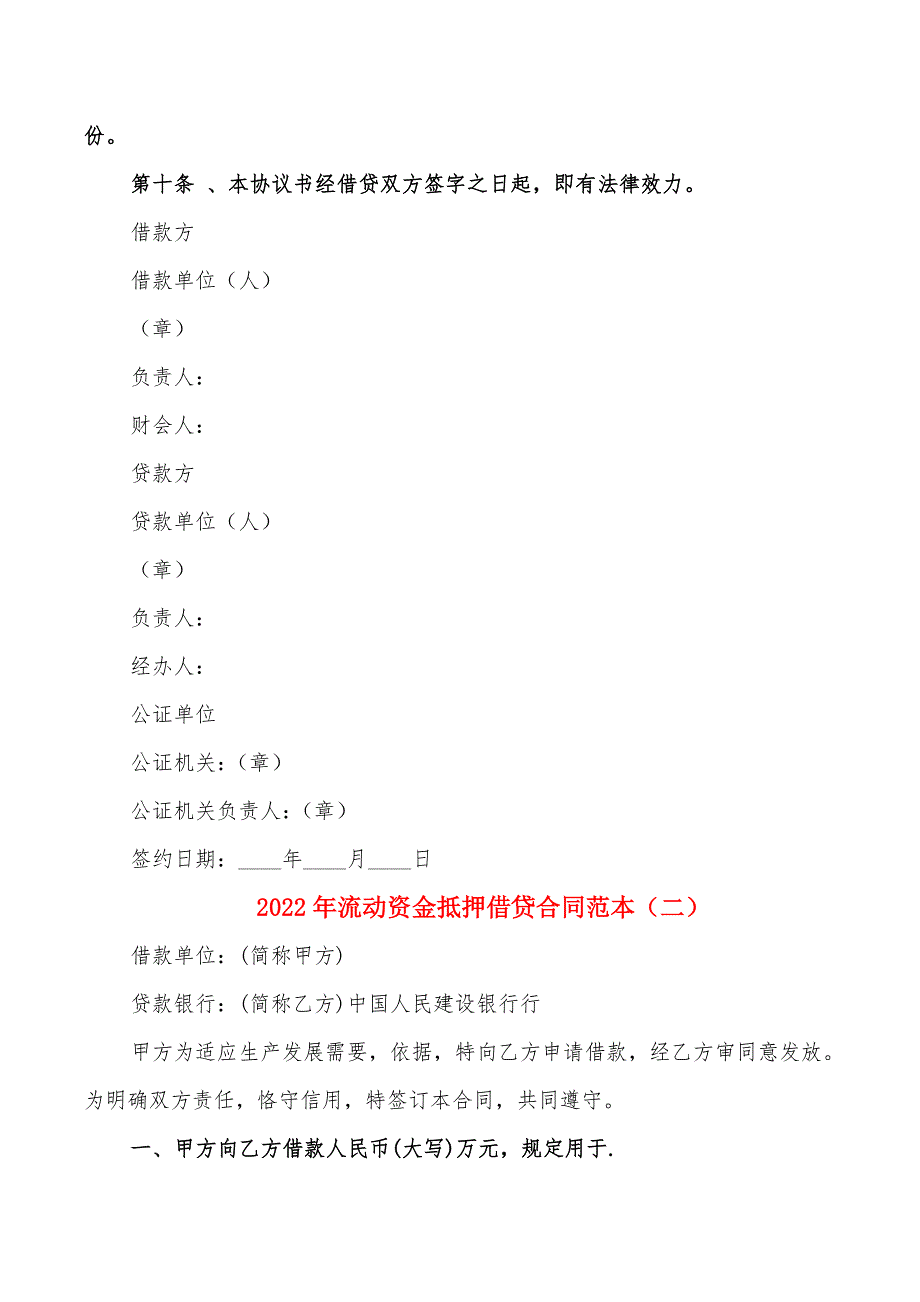 份。

第十条 、本协议书经借贷双方签字之日起，即有法律效力。

借款方

借款单位（人）

（章）

负责人：

财会人：

贷款方

贷款单位（人）

（章）

负责人：

经办人：

公证单位

公证机关：(章）

公证机关负责人：(章）

签约日期：____年____月____日

2022年流动资金抵押借贷合同范本（二）

借款单位：(简称甲方)

贷款银行：(简称乙方)中国人民建设银行行

甲方为适应生产发展需要，依据，特向乙方申请借款，经乙方审同意发放。为明确双方责任，恪守信用，特签订本合同，共同遵守。

一、甲方向乙方借款人民币(大写)万元，规定用于.